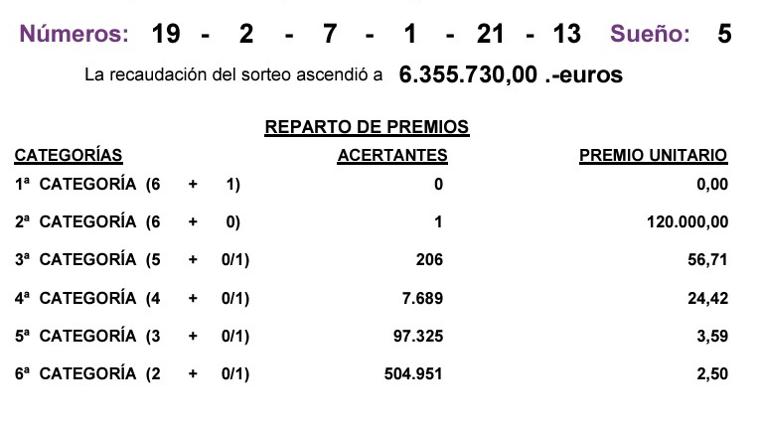 Números: 19 - 2 - 7 - 1 - 21 - 13 Sueño: 5

La recaudación del sorteo ascendió a 6.355.730,00 .-euros

REPARTO DE PREMIOS

| CATEGORÍAS | ACERTANTES | PREMIO UNITARIO |
|---|---|---|
| 1ª CATEGORÍA (6 + 1) | 0 | 0,00 |
| 2ª CATEGORÍA (6 + 0) | 1 | 120.000,00 |
| 3ª CATEGORÍA (5 + 0/1) | 206 | 56,71 |
| 4ª CATEGORÍA (4 + 0/1) | 7.689 | 24,42 |
| 5ª CATEGORÍA (3 + 0/1) | 97.325 | 3,59 |
| 6ª CATEGORÍA (2 + 0/1) | 504.951 | 2,50 |